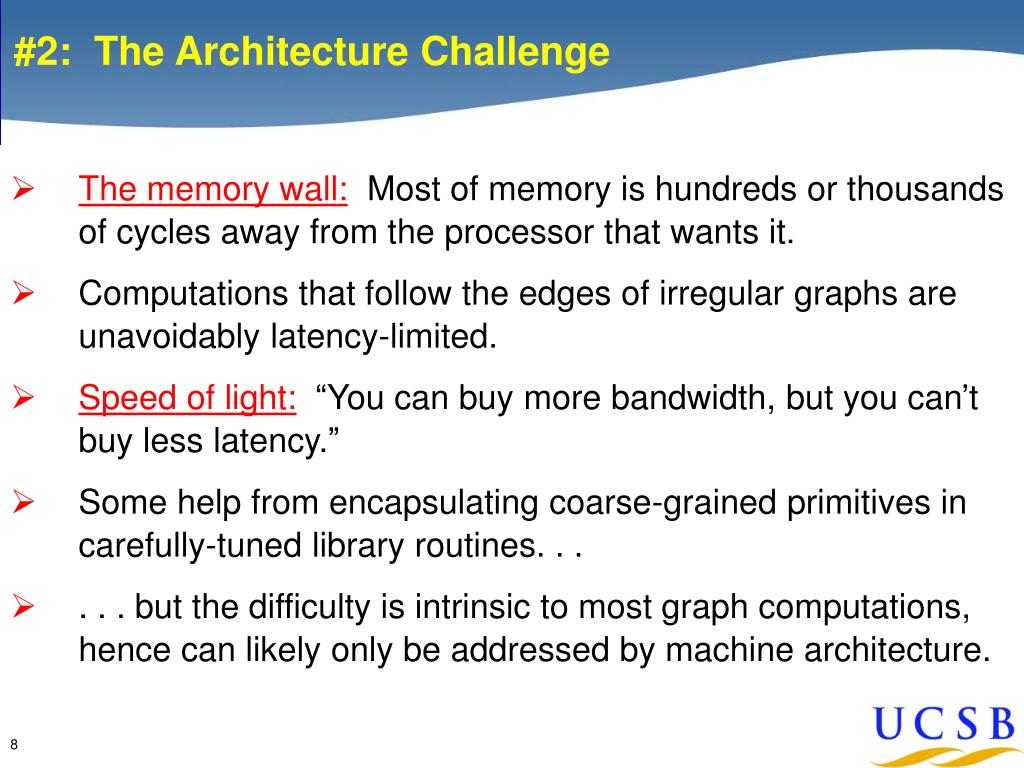 #2: The Architecture Challenge

➢ The memory wall: Most of memory is hundreds or thousands of cycles away from the processor that wants it.

➢ Computations that follow the edges of irregular graphs are unavoidably latency-limited.

➢ Speed of light: “You can buy more bandwidth, but you can’t buy less latency.”

➢ Some help from encapsulating coarse-grained primitives in carefully-tuned library routines. . .

➢ . . . but the difficulty is intrinsic to most graph computations, hence can likely only be addressed by machine architecture.

8

UCSB